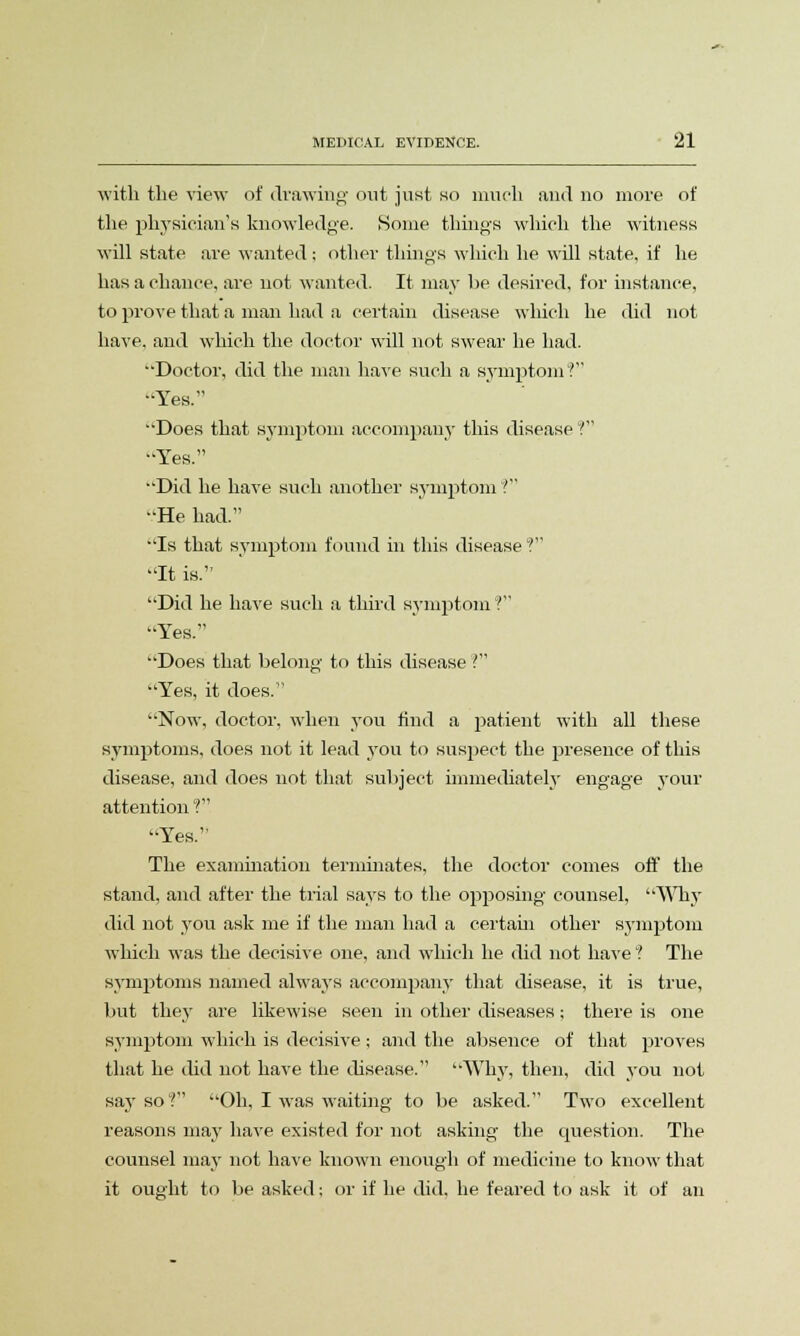 MEDICAL EVIDENCE. 21

with the view of drawing out just so much and no more of the physician's knowledge. Some things which the witness will state are wanted; other things which he will state, if he has a chance, are not wanted. It may be desired, for instance, to prove that a man had a certain disease which he did not have, and which the doctor will not swear he had.

"Doctor, did the man have such a symptom?"

"Yes."

"Does that symptom accompany this disease?"

"Yes."

"Did he have such another symptom?"

"He had."

"Is that symptom found in this disease?"

"It is."

"Did he have such a third symptom?"

"Yes."

"Does that belong to this disease?"

"Yes, it does."

"Now, doctor, when you find a patient with all these symptoms, does not it lead you to suspect the presence of this disease, and does not that subject immediately engage your attention?"

"Yes."

The examination terminates, the doctor comes off the stand, and after the trial says to the opposing counsel, "Why did not you ask me if the man had a certain other symptom which was the decisive one, and which he did not have? The symptoms named always accompany that disease, it is true, but they are likewise seen in other diseases; there is one symptom which is decisive; and the absence of that proves that he did not have the disease." "Why, then, did you not say so?" "Oh, I was waiting to be asked." Two excellent reasons may have existed for not asking the question. The counsel may not have known enough of medicine to know that it ought to be asked; or if he did, he feared to ask it of an